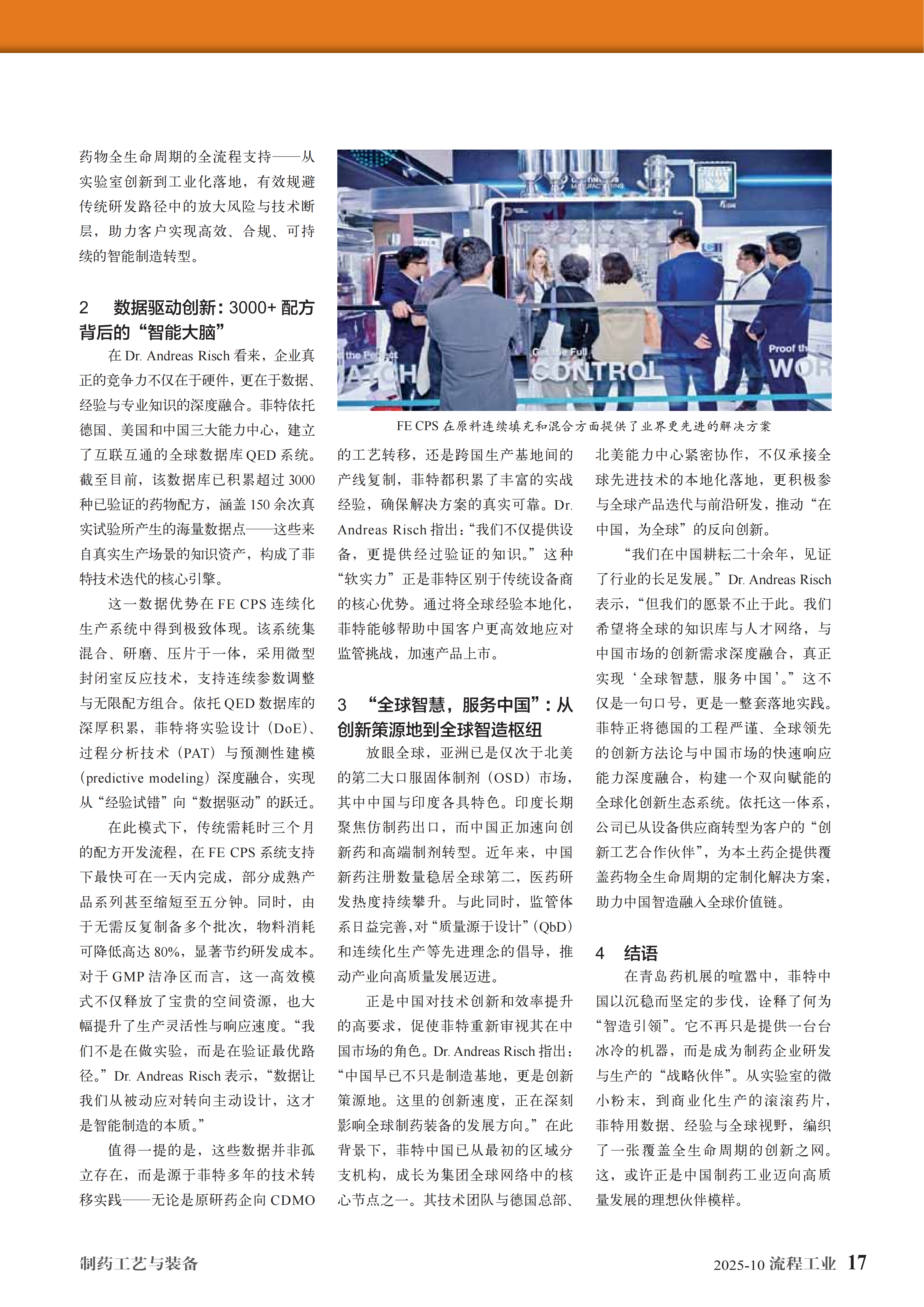 药物全生命周期的全流程支持——从实验室创新到工业化落地，有效规避传统研发路径中的放大风险与技术断层，助力客户实现高效、合规、可持续的智能制造转型。

2　数据驱动创新：3000+ 配方背后的“智能大脑”

在 Dr. Andreas Risch 看来，企业真正的竞争力不仅在于硬件，更在于数据、经验与专业知识的深度融合。菲特依托德国、美国和中国三大能力中心，建立了互联互通的全球数据库 QED 系统。截至目前，该数据库已积累超过 3000 种已验证的药物配方，涵盖 150 余次真实试验所产生的海量数据点——这些来自真实生产场景的知识资产，构成了菲特技术迭代的核心引擎。

这一数据优势在 FE CPS 连续化生产系统中得到极致体现。该系统集混合、研磨、压片于一体，采用微型封闭室反应技术，支持连续参数调整与无限配方组合。依托 QED 数据库的深厚积累，菲特将实验设计（DoE）、过程分析技术（PAT）与预测性建模（predictive modeling）深度融合，实现从“经验试错”向“数据驱动”的跃迁。

在此模式下，传统需耗时三个月的配方开发流程，在 FE CPS 系统支持下最快可在一天内完成，部分成熟产品系列甚至缩短至五分钟。同时，由于无需反复制备多个批次，物料消耗可降低高达 80%，显著节约研发成本。对于 GMP 洁净区而言，这一高效模式不仅释放了宝贵的空间资源，也大幅提升了生产灵活性与响应速度。“我们不是在做实验，而是在验证最优路径。”Dr. Andreas Risch 表示，“数据让我们从被动应对转向主动设计，这才是智能制造的本质。”

值得一提的是，这些数据并非孤立存在，而是源于菲特多年的技术转移实践——无论是原研药企向 CDMO

the Perfect
ATCH
Get the Full
CONTROL
Proof th
WOR

FE CPS 在原料连续填充和混合方面提供了业界更先进的解决方案

的工艺转移，还是跨国生产基地间的产线复制，菲特都积累了丰富的实战经验，确保解决方案的真实可靠。Dr. Andreas Risch 指出：“我们不仅提供设备，更提供经过验证的知识。”这种“软实力”正是菲特区别于传统设备商的核心优势。通过将全球经验本地化，菲特能够帮助中国客户更高效地应对监管挑战，加速产品上市。

3　“全球智慧，服务中国”：从创新策源地到全球智造枢纽

放眼全球，亚洲已是仅次于北美的第二大口服固体制剂（OSD）市场，其中中国与印度各具特色。印度长期聚焦仿制药出口，而中国正加速向创新药和高端制剂转型。近年来，中国新药注册数量稳居全球第二，医药研发热度持续攀升。与此同时，监管体系日益完善，对“质量源于设计”（QbD）和连续化生产等先进理念的倡导，推动产业向高质量发展迈进。

正是中国对技术创新和效率提升的高要求，促使菲特重新审视其在中国市场的角色。Dr. Andreas Risch 指出：“中国早已不只是制造基地，更是创新策源地。这里的创新速度，正在深刻影响全球制药装备的发展方向。”在此背景下，菲特中国已从最初的区域分支机构，成长为集团全球网络中的核心节点之一。其技术团队与德国总部、北美能力中心紧密协作，不仅承接全球先进技术的本地化落地，更积极参与全球产品迭代与前沿研发，推动“在中国，为全球”的反向创新。

“我们在中国耕耘二十余年，见证了行业的长足发展。”Dr. Andreas Risch 表示，“但我们的愿景不止于此。我们希望将全球的知识库与人才网络，与中国市场的创新需求深度融合，真正实现‘全球智慧，服务中国’。”这不仅是一句口号，更是一整套落地实践。菲特正将德国的工程严谨、全球领先的创新方法论与中国市场的快速响应能力深度融合，构建一个双向赋能的全球化创新生态系统。依托这一体系，公司已从设备供应商转型为客户的“创新工艺合作伙伴”，为本土药企提供覆盖药物全生命周期的定制化解决方案，助力中国智造融入全球价值链。

4　结语

在青岛药机展的喧嚣中，菲特中国以沉稳而坚定的步伐，诠释了何为“智造引领”。它不再只是提供一台台冰冷的机器，而是成为制药企业研发与生产的“战略伙伴”。从实验室的微小粉末，到商业化生产的滚滚药片，菲特用数据、经验与全球视野，编织了一张覆盖全生命周期的创新之网。这，或许正是中国制药工业迈向高质量发展的理想伙伴模样。

制药工艺与装备　　2025-10 流程工业 17